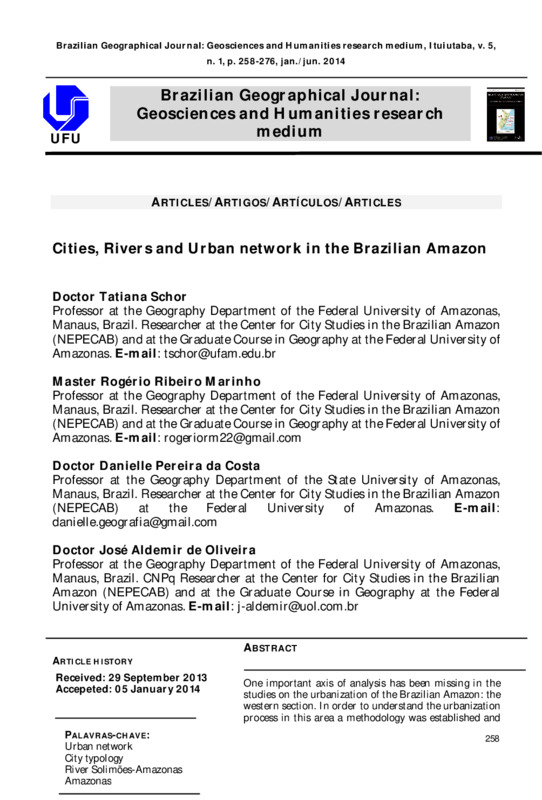 Brazilian Geographical Journal: Geosciences and Humanities research medium, Ituiutaba, v. 5, n. 1, p. 258-276, jan./jun. 2014

UFU

Brazilian Geographical Journal: Geosciences and Humanities research medium

ARTICLES/ARTIGOS/ARTÍCULOS/ARTICLES

Cities, Rivers and Urban network in the Brazilian Amazon

Doctor Tatiana Schor
Professor at the Geography Department of the Federal University of Amazonas, Manaus, Brazil. Researcher at the Center for City Studies in the Brazilian Amazon (NEPECAB) and at the Graduate Course in Geography at the Federal University of Amazonas. E-mail: tschor@ufam.edu.br

Master Rogério Ribeiro Marinho
Professor at the Geography Department of the Federal University of Amazonas, Manaus, Brazil. Researcher at the Center for City Studies in the Brazilian Amazon (NEPECAB) and at the Graduate Course in Geography at the Federal University of Amazonas. E-mail: rogeriorm22@gmail.com

Doctor Danielle Pereira da Costa
Professor at the Geography Department of the State University of Amazonas, Manaus, Brazil. Researcher at the Center for City Studies in the Brazilian Amazon (NEPECAB) at the Federal University of Amazonas. E-mail: danielle.geografia@gmail.com

Doctor José Aldemir de Oliveira
Professor at the Geography Department of the Federal University of Amazonas, Manaus, Brazil. CNPq Researcher at the Center for City Studies in the Brazilian Amazon (NEPECAB) and at the Graduate Course in Geography at the Federal University of Amazonas. E-mail: j-aldemir@uol.com.br

ARTICLE HISTORY
Received: 29 September 2013
Accepeted: 05 January 2014

PALAVRAS-CHAVE:
Urban network
City typology
River Solimões-Amazonas
Amazonas

ABSTRACT

One important axis of analysis has been missing in the studies on the urbanization of the Brazilian Amazon: the western section. In order to understand the urbanization process in this area a methodology was established and

258